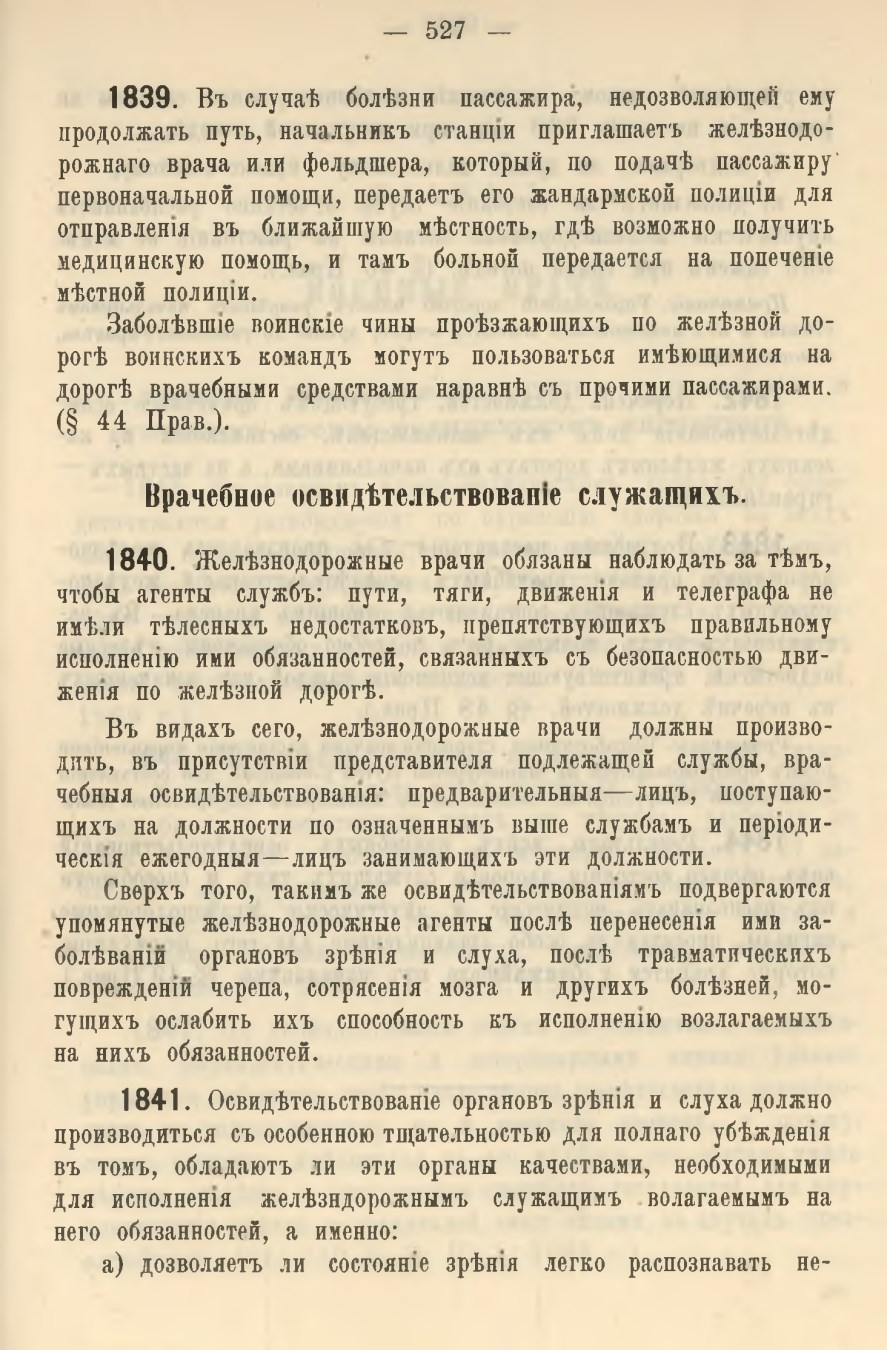 — 527 —

1839. Въ случаѣ болѣзни пассажира, недозволяющей ему продолжать путь, начальникъ станціи приглашаетъ желѣзнодорожнаго врача или фельдшера, который, по подачѣ пассажиру первоначальной помощи, передаетъ его жандармской полиціи для отправленія въ ближайшую мѣстность, гдѣ возможно получить медицинскую помощь, и тамъ больной передается на попеченіе мѣстной полиціи.

Заболѣвшіе воинскіе чины проѣзжающихъ по желѣзной дорогѣ воинскихъ командъ могутъ пользоваться имѣющимися на дорогѣ врачебными средствами наравнѣ съ прочими пассажирами. (§ 44 Прав.).

Врачебное освидѣтельствованіе служащихъ.

1840. Желѣзнодорожные врачи обязаны наблюдать за тѣмъ, чтобы агенты службъ: пути, тяги, движенія и телеграфа не имѣли тѣлесныхъ недостатковъ, препятствующихъ правильному исполненію ими обязанностей, связанныхъ съ безопасностью движенія по желѣзной дорогѣ.

Въ видахъ сего, желѣзнодорожные врачи должны производить, въ присутствіи представителя подлежащей службы, врачебныя освидѣтельствованія: предварительныя—лицъ, поступающихъ на должности по означеннымъ выше службамъ и періодическія ежегодныя—лицъ занимающихъ эти должности.

Сверхъ того, такимъ же освидѣтельствованіямъ подвергаются упомянутые желѣзнодорожные агенты послѣ перенесенія ими заболѣваній органовъ зрѣнія и слуха, послѣ травматическихъ поврежденій черепа, сотрясенія мозга и другихъ болѣзней, могущихъ ослабить ихъ способность къ исполненію возлагаемыхъ на нихъ обязанностей.

1841. Освидѣтельствованіе органовъ зрѣнія и слуха должно производиться съ особенною тщательностью для полнаго убѣжденія въ томъ, обладаютъ ли эти органы качествами, необходимыми для исполненія желѣзндорожнымъ служащимъ волагаемымъ на него обязанностей, а именно:

а) дозволяетъ ли состояніе зрѣнія легко распознавать не-